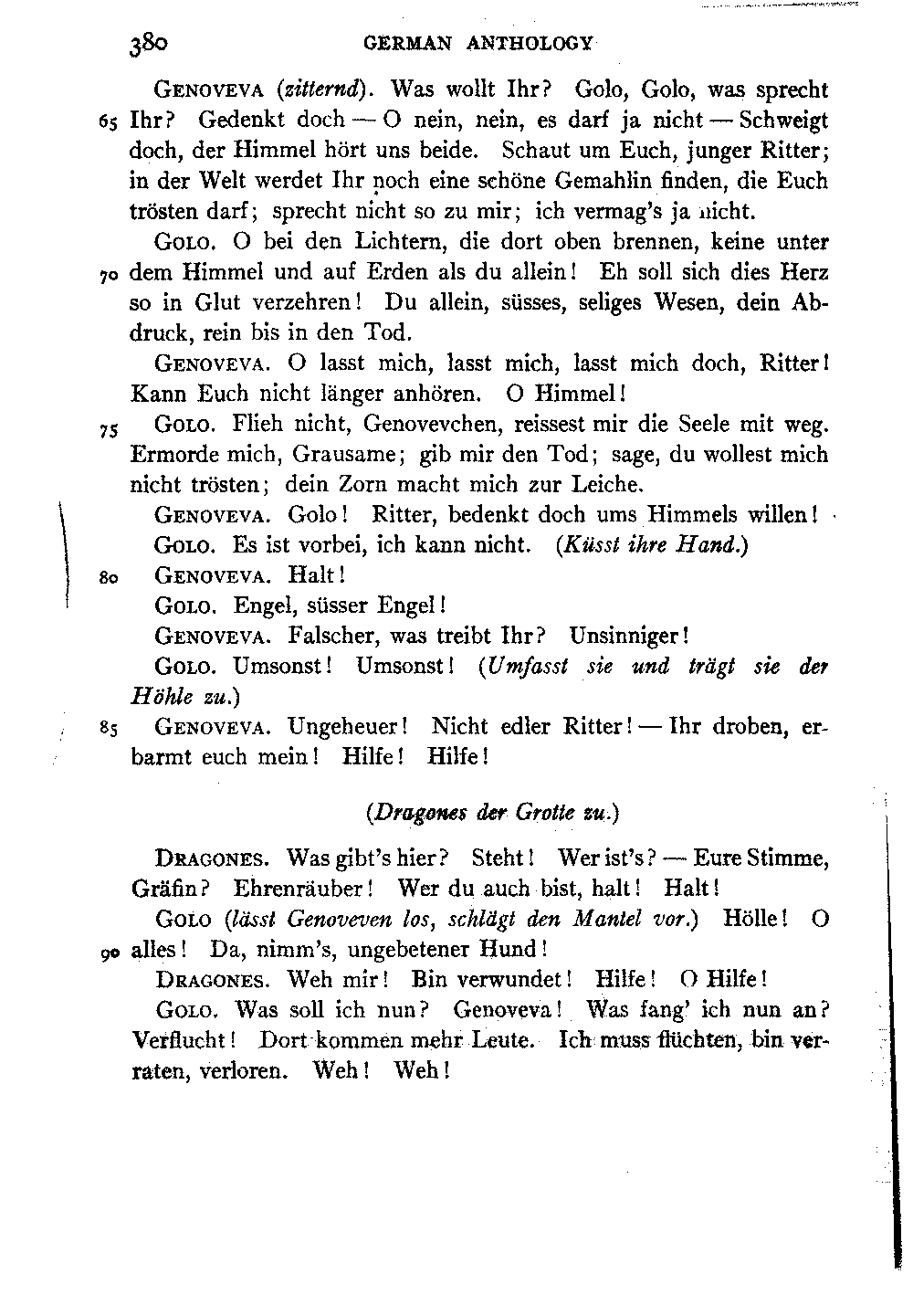 380 GERMAN ANTHOLOGY

GENOVEVA (zitternd). Was wollt Ihr? Golo, Golo, was sprecht 65 Ihr? Gedenkt doch — O nein, nein, es darf ja nicht — Schweigt doch, der Himmel hört uns beide. Schaut um Euch, junger Ritter; in der Welt werdet Ihr noch eine schöne Gemahlin finden, die Euch trösten darf; sprecht nicht so zu mir; ich vermag's ja nicht.

GOLO. O bei den Lichtern, die dort oben brennen, keine unter 70 dem Himmel und auf Erden als du allein! Eh soll sich dies Herz so in Glut verzehren! Du allein, süsses, seliges Wesen, dein Abdruck, rein bis in den Tod.

GENOVEVA. O lasst mich, lasst mich, lasst mich doch, Ritter! Kann Euch nicht länger anhören. O Himmel!

75 GOLO. Flieh nicht, Genovevchen, reissest mir die Seele mit weg. Ermorde mich, Grausame; gib mir den Tod; sage, du wollest mich nicht trösten; dein Zorn macht mich zur Leiche.

GENOVEVA. Golo! Ritter, bedenkt doch ums Himmels willen!

GOLO. Es ist vorbei, ich kann nicht. (Küsst ihre Hand.)

80 GENOVEVA. Halt!

GOLO. Engel, süsser Engel!

GENOVEVA. Falscher, was treibt Ihr? Unsinniger!

GOLO. Umsonst! Umsonst! (Umfasst sie und trägt sie der Höhle zu.)

85 GENOVEVA. Ungeheuer! Nicht edler Ritter! — Ihr droben, erbarmt euch mein! Hilfe! Hilfe!

(Dragones der Grotte zu.)

DRAGONES. Was gibt's hier? Steht! Wer ist's? — Eure Stimme, Gräfin? Ehrenräuber! Wer du auch bist, halt! Halt!

GOLO (lässt Genoveven los, schlägt den Mantel vor.) Hölle! O 90 alles! Da, nimm's, ungebetener Hund!

DRAGONES. Weh mir! Bin verwundet! Hilfe! O Hilfe!

GOLO. Was soll ich nun? Genoveva! Was fang' ich nun an? Verflucht! Dort kommen mehr Leute. Ich muss flüchten, bin verraten, verloren. Weh! Weh!